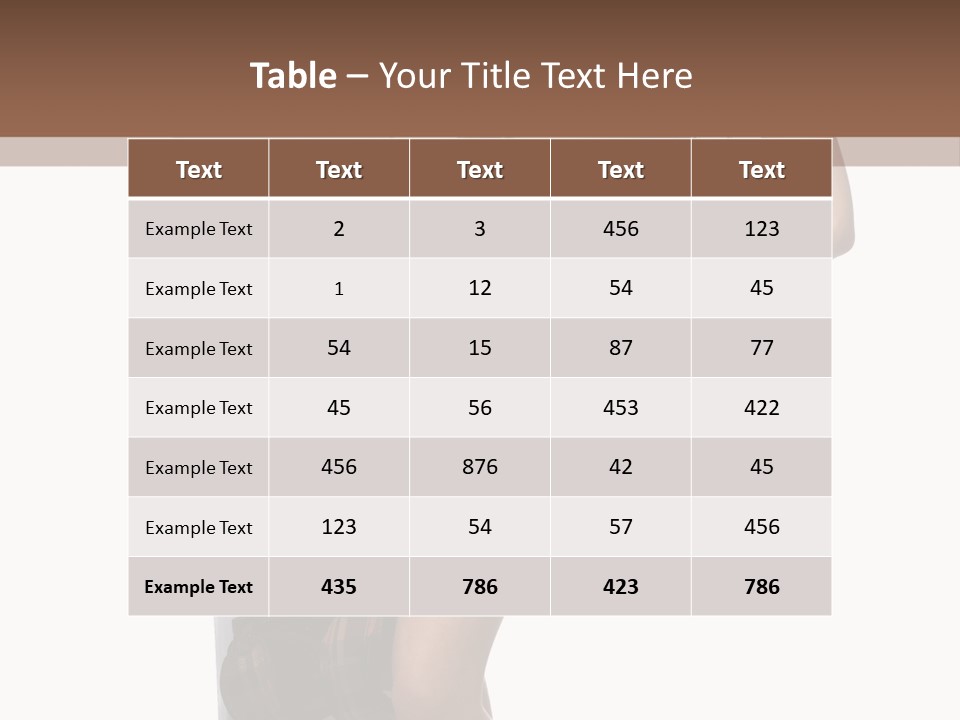 Table – Your Title Text Here

| Text | Text | Text | Text | Text |
|---|---|---|---|---|
| Example Text | 2 | 3 | 456 | 123 |
| Example Text | 1 | 12 | 54 | 45 |
| Example Text | 54 | 15 | 87 | 77 |
| Example Text | 45 | 56 | 453 | 422 |
| Example Text | 456 | 876 | 42 | 45 |
| Example Text | 123 | 54 | 57 | 456 |
| Example Text | 435 | 786 | 423 | 786 |